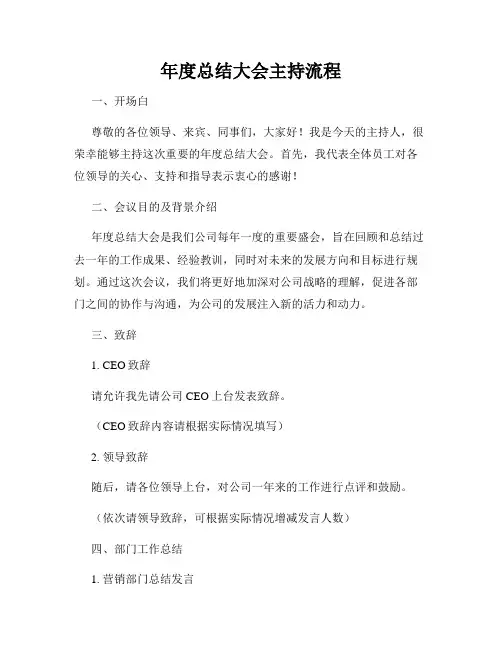 年度总结大会主持流程

一、开场白

尊敬的各位领导、来宾、同事们，大家好！我是今天的主持人，很荣幸能够主持这次重要的年度总结大会。首先，我代表全体员工对各位领导的关心、支持和指导表示衷心的感谢！

二、会议目的及背景介绍

年度总结大会是我们公司每年一度的重要盛会，旨在回顾和总结过去一年的工作成果、经验教训，同时对未来的发展方向和目标进行规划。通过这次会议，我们将更好地加深对公司战略的理解，促进各部门之间的协作与沟通，为公司的发展注入新的活力和动力。

三、致辞

1. CEO 致辞

请允许我先请公司 CEO 上台发表致辞。

（CEO 致辞内容请根据实际情况填写）

2. 领导致辞

随后，请各位领导上台，对公司一年来的工作进行点评和鼓励。

（依次请领导致辞，可根据实际情况增减发言人数）

四、部门工作总结

1. 营销部门总结发言